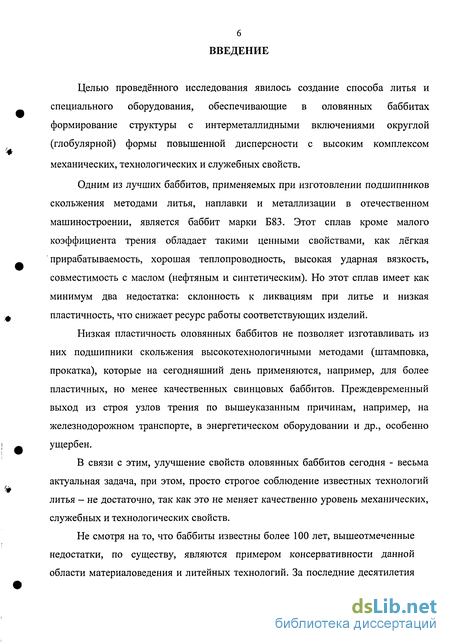 6

ВВЕДЕНИЕ

Целью проведённого исследования явилось создание способа литья и специального оборудования, обеспечивающие в оловянных баббитах формирование структуры с интерметаллидными включениями округлой (глобулярной) формы повышенной дисперсности с высоким комплексом механических, технологических и служебных свойств.

Одним из лучших баббитов, применяемых при изготовлении подшипников скольжения методами литья, наплавки и металлизации в отечественном машиностроении, является баббит марки Б83. Этот сплав кроме малого коэффициента трения обладает такими ценными свойствами, как лёгкая прирабатываемость, хорошая теплопроводность, высокая ударная вязкость, совместимость с маслом (нефтяным и синтетическим). Но этот сплав имеет как минимум два недостатка: склонность к ликвациям при литье и низкая пластичность, что снижает ресурс работы соответствующих изделий.

Низкая пластичность оловянных баббитов не позволяет изготавливать из них подшипники скольжения высокотехнологичными методами (штамповка, прокатка), которые на сегодняшний день применяются, например, для более пластичных, но менее качественных свинцовых баббитов. Преждевременный выход из строя узлов трения по вышеуказанным причинам, например, на железнодорожном транспорте, в энергетическом оборудовании и др., особенно ущербен.

В связи с этим, улучшение свойств оловянных баббитов сегодня - весьма актуальная задача, при этом, просто строгое соблюдение известных технологий литья – не достаточно, так как это не меняет качественно уровень механических, служебных и технологических свойств.

Не смотря на то, что баббиты известны более 100 лет, вышеотмеченные недостатки, по существу, являются примером консервативности данной области материаловедения и литейных технологий. За последние десятилетия

dsLib.net
библиотека диссертаций